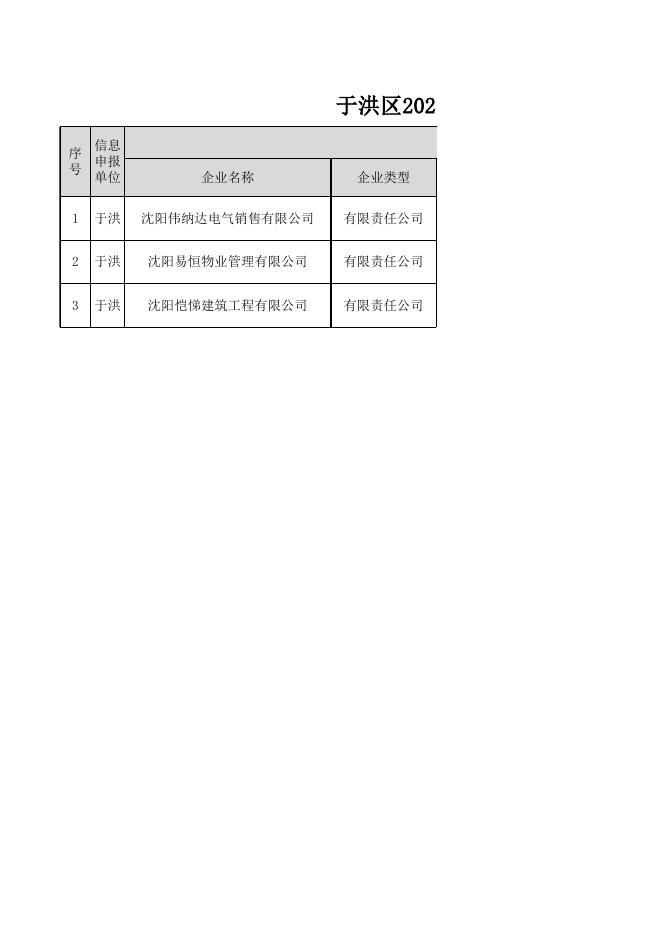 于洪区202

| 序号 | 信息申报单位 | 企业名称 | 企业类型 |
|---|---|---|---|
| 1 | 于洪 | 沈阳伟纳达电气销售有限公司 | 有限责任公司 |
| 2 | 于洪 | 沈阳易恒物业管理有限公司 | 有限责任公司 |
| 3 | 于洪 | 沈阳恺悌建筑工程有限公司 | 有限责任公司 |